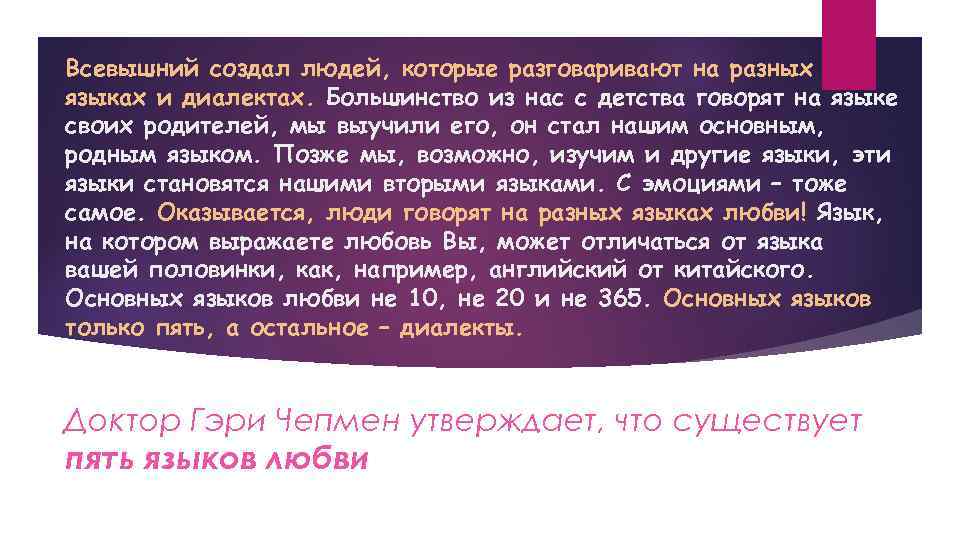 Всевышний создал людей, которые разговаривают на разных языках и диалектах. Большинство из нас с детства говорят на языке своих родителей, мы выучили его, он стал нашим основным, родным языком. Позже мы, возможно, изучим и другие языки, эти языки становятся нашими вторыми языками. С эмоциями – тоже самое. Оказывается, люди говорят на разных языках любви! Язык, на котором выражаете любовь Вы, может отличаться от языка вашей половинки, как, например, английский от китайского. Основных языков любви не 10, не 20 и не 365. Основных языков только пять, а остальное – диалекты.

Доктор Гэри Чепмен утверждает, что существует пять языков любви